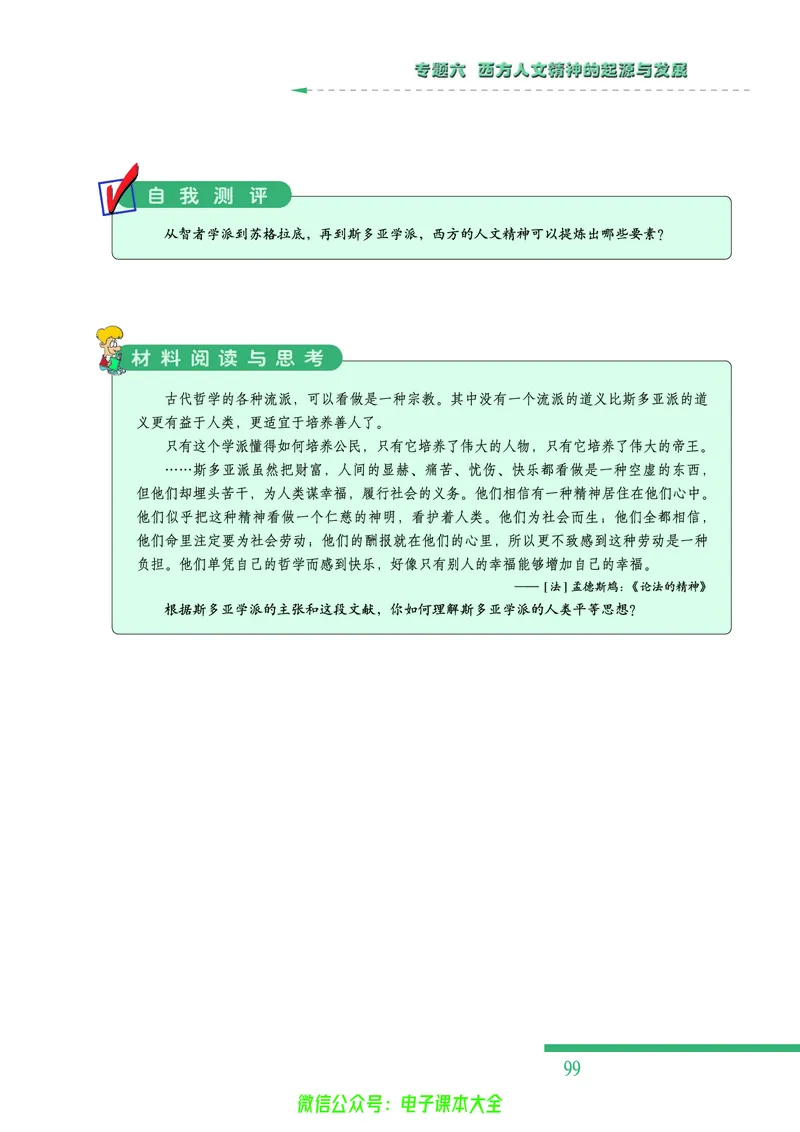 专题六 西方人文精神的起源与发展

自我测评

从智者学派到苏格拉底，再到斯多亚学派，西方的人文精神可以提炼出哪些要素？

材料阅读与思考

古代哲学的各种流派，可以看做是一种宗教。其中没有一个流派的道义比斯多亚派的道义更有益于人类，更适宜于培养善人了。

只有这个学派懂得如何培养公民，只有它培养了伟大的人物，只有它培养了伟大的帝王。

……斯多亚派虽然把财富，人间的显赫、痛苦、忧伤、快乐都看做是一种空虚的东西，但他们却埋头苦干，为人类谋幸福，履行社会的义务。他们相信有一种精神居住在他们心中。他们似乎把这种精神看做一个仁慈的神明，看护着人类。他们为社会而生；他们全都相信，他们命里注定要为社会劳动；他们的酬报就在他们的心里，所以更不致感到这种劳动是一种负担。他们单凭自己的哲学而感到快乐，好像只有别人的幸福能够增加自己的幸福。

——［法］孟德斯鸠：《论法的精神》

根据斯多亚学派的主张和这段文献，你如何理解斯多亚学派的人类平等思想？

99

微信公众号：电子课本大全